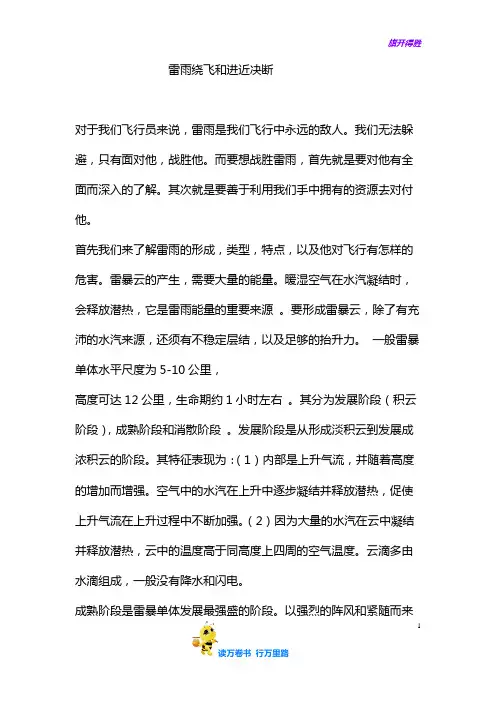 旗开得胜

雷雨绕飞和进近决断

对于我们飞行员来说，雷雨是我们飞行中永远的敌人。我们无法躲避，只有面对他，战胜他。而要想战胜雷雨，首先就是要对他有全面而深入的了解。其次就是要善于利用我们手中拥有的资源去对付他。

首先我们来了解雷雨的形成，类型，特点，以及他对飞行有怎样的危害。雷暴云的产生，需要大量的能量。暖湿空气在水汽凝结时，会释放潜热，它是雷雨能量的重要来源 。要形成雷暴云，除了有充沛的水汽来源，还须有不稳定层结，以及足够的抬升力。 一般雷暴单体水平尺度为 5-10 公里，

高度可达 12 公里，生命期约 1 小时左右 。其分为发展阶段（积云阶段），成熟阶段和消散阶段 。发展阶段是从形成淡积云到发展成浓积云的阶段。其特征表现为：（1）内部是上升气流，并随着高度的增加而增强。空气中的水汽在上升中逐步凝结并释放潜热，促使上升气流在上升过程中不断加强。（2）因为大量的水汽在云中凝结并释放潜热，云中的温度高于同高度上四周的空气温度。云滴多由水滴组成，一般没有降水和闪电。

成熟阶段是雷暴单体发展最强盛的阶段。以强烈的阵风和紧随而来

1

读万卷书 行万里路